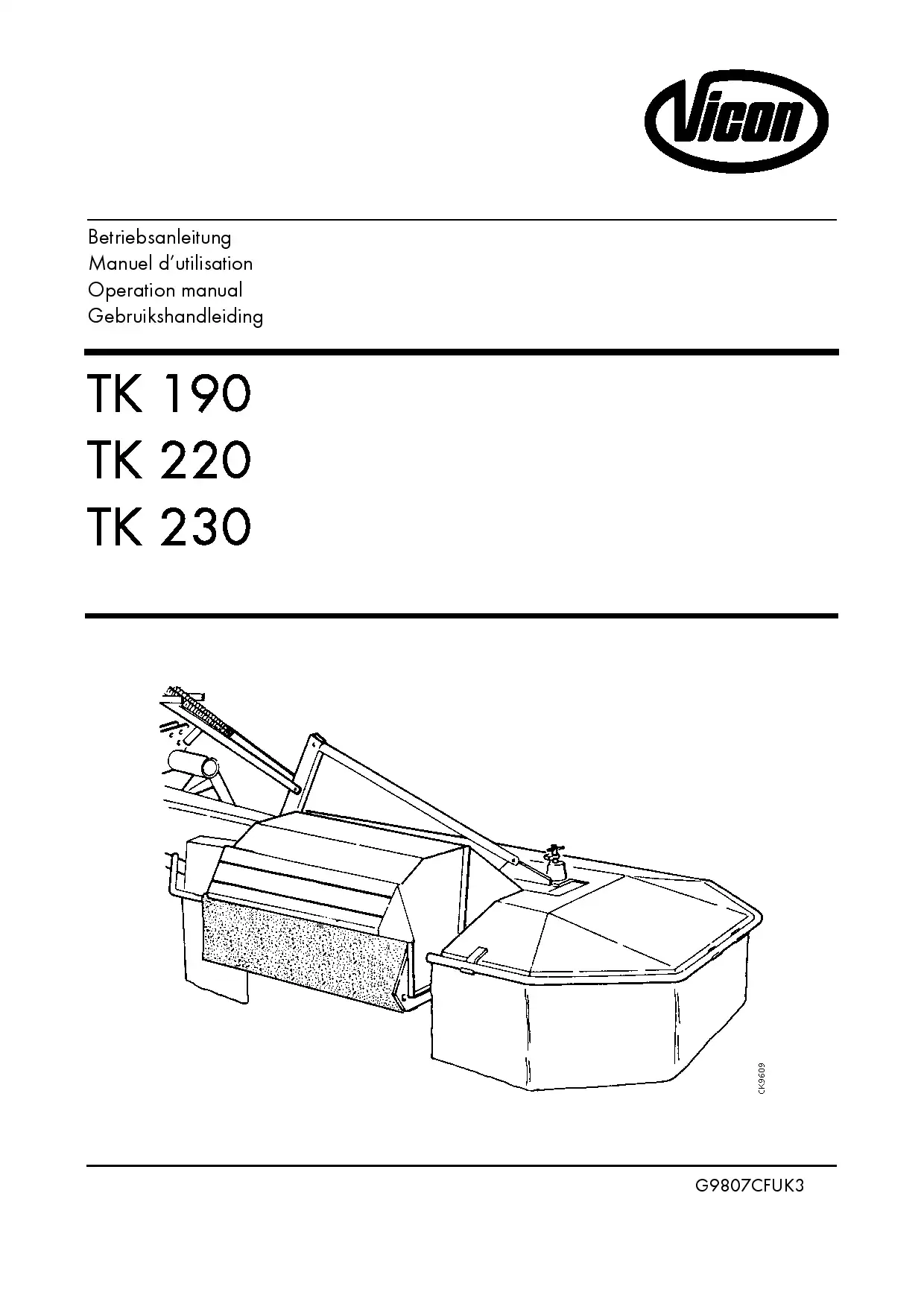 Vicon

Betriebsanleitung
Manuel d'utilisation
Operation manual
Gebruikshandleiding

TK 190
TK 220
TK 230

CK9609

G9807CFUK3